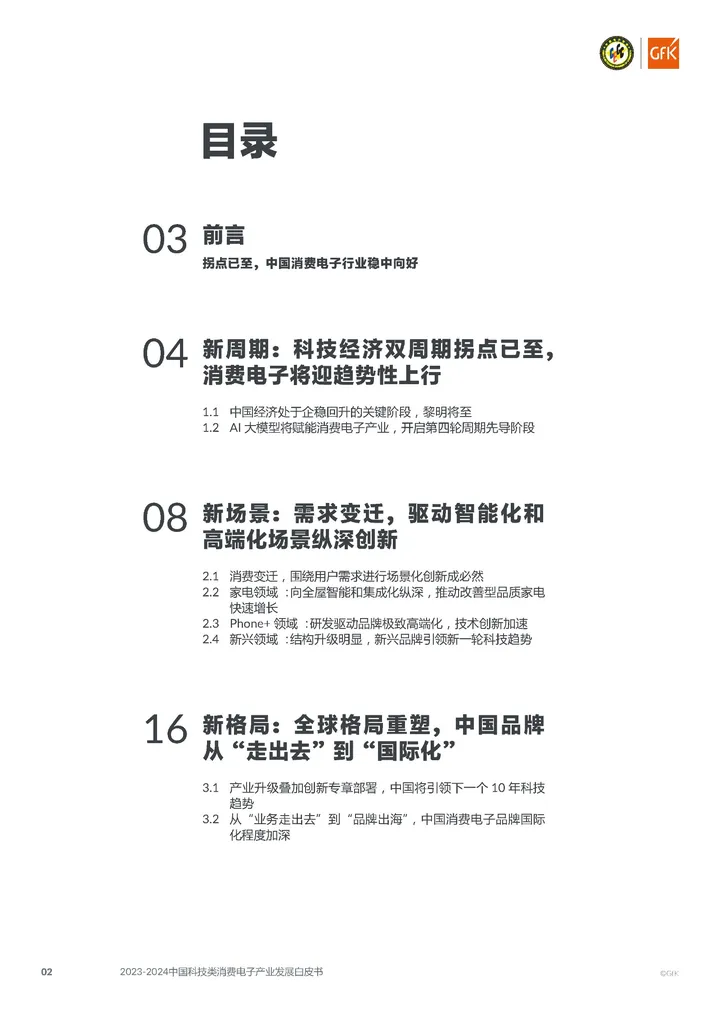 GfK

目录

03 前言
拐点已至，中国消费电子行业稳中向好

04 新周期：科技经济双周期拐点已至，消费电子将迎趋势性上行

1.1 中国经济处于企稳回升的关键阶段，黎明将至
1.2 AI 大模型将赋能消费电子产业，开启第四轮周期先导阶段

08 新场景：需求变迁，驱动智能化和高端化场景纵深创新

2.1 消费变迁，围绕用户需求进行场景化创新成必然
2.2 家电领域：向全屋智能和集成化纵深，推动改善型品质家电快速增长
2.3 Phone+ 领域：研发驱动品牌极致高端化，技术创新加速
2.4 新兴领域：结构升级明显，新兴品牌引领新一轮科技趋势

16 新格局：全球格局重塑，中国品牌从“走出去”到“国际化”

3.1 产业升级叠加创新专章部署，中国将引领下一个 10 年科技趋势
3.2 从“业务走出去”到“品牌出海”，中国消费电子品牌国际化程度加深

02 2023-2024中国科技类消费电子产业发展白皮书 ©GfK